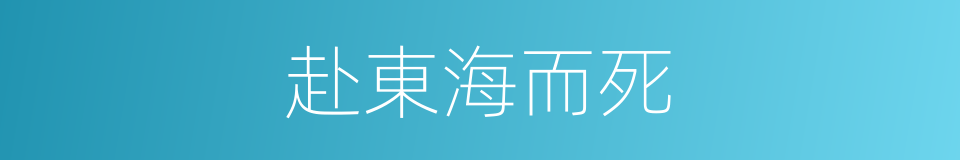 赴東海而死